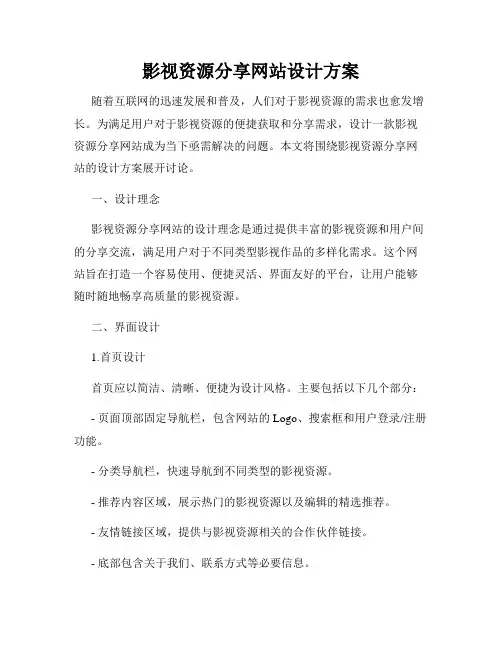 影视资源分享网站设计方案

随着互联网的迅速发展和普及，人们对于影视资源的需求也愈发增长。为满足用户对于影视资源的便捷获取和分享需求，设计一款影视资源分享网站成为当下亟需解决的问题。本文将围绕影视资源分享网站的设计方案展开讨论。

一、设计理念

影视资源分享网站的设计理念是通过提供丰富的影视资源和用户间的分享交流，满足用户对于不同类型影视作品的多样化需求。这个网站旨在打造一个容易使用、便捷灵活、界面友好的平台，让用户能够随时随地畅享高质量的影视资源。

二、界面设计

1.首页设计

首页应以简洁、清晰、便捷为设计风格。主要包括以下几个部分：

- 页面顶部固定导航栏，包含网站的 Logo、搜索框和用户登录/注册功能。

- 分类导航栏，快速导航到不同类型的影视资源。

- 推荐内容区域，展示热门的影视资源以及编辑的精选推荐。

- 友情链接区域，提供与影视资源相关的合作伙伴链接。

- 底部包含关于我们、联系方式等必要信息。